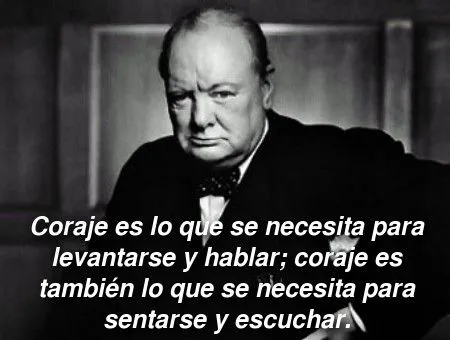 Coraje es lo que se necesita para levantarse y hablar; coraje es también lo que se necesita para sentarse y escuchar.